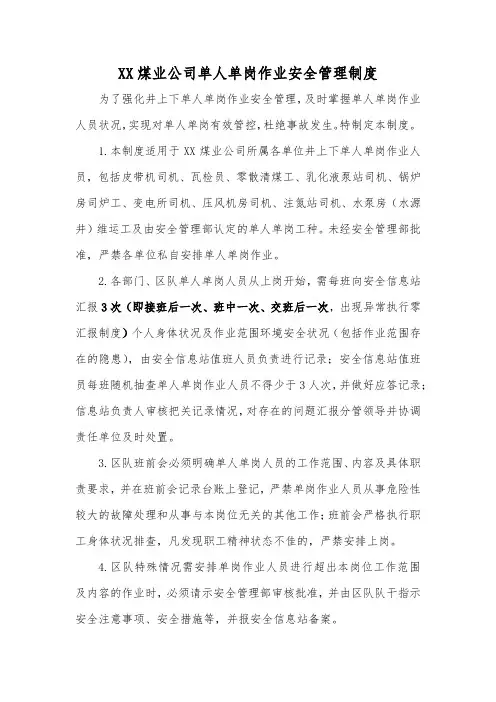 XX 煤业公司单人单岗作业安全管理制度

为了强化井上下单人单岗作业安全管理，及时掌握单人单岗作业人员状况，实现对单人单岗有效管控，杜绝事故发生。特制定本制度。

1. 本制度适用于 XX 煤业公司所属各单位井上下单人单岗作业人员，包括皮带机司机、瓦检员、零散清煤工、乳化液泵站司机、锅炉房司炉工、变电所司机、压风机房司机、注氮站司机、水泵房（水源井）维运工及由安全管理部认定的单人单岗工种。未经安全管理部批准，严禁各单位私自安排单人单岗作业。

2. 各部门、区队单人单岗人员从上岗开始，需每班向安全信息站汇报 3 次（即接班后一次、班中一次、交班后一次，出现异常执行零汇报制度）个人身体状况及作业范围环境安全状况（包括作业范围存在的隐患），由安全信息站值班人员负责进行记录；安全信息站值班员每班随机抽查单人单岗作业人员不得少于 3 人次，并做好应答记录；信息站负责人审核把关记录情况，对存在的问题汇报分管领导并协调责任单位及时处置。

3. 区队班前会必须明确单人单岗人员的工作范围、内容及具体职责要求，并在班前会记录台账上登记，严禁单岗作业人员从事危险性较大的故障处理和从事与本岗位无关的其他工作；班前会严格执行职工身体状况排查，凡发现职工精神状态不佳的，严禁安排上岗。

4. 区队特殊情况需安排单岗作业人员进行超出本岗位工作范围及内容的作业时，必须请示安全管理部审核批准，并由区队队干指示安全注意事项、安全措施等，并报安全信息站备案。